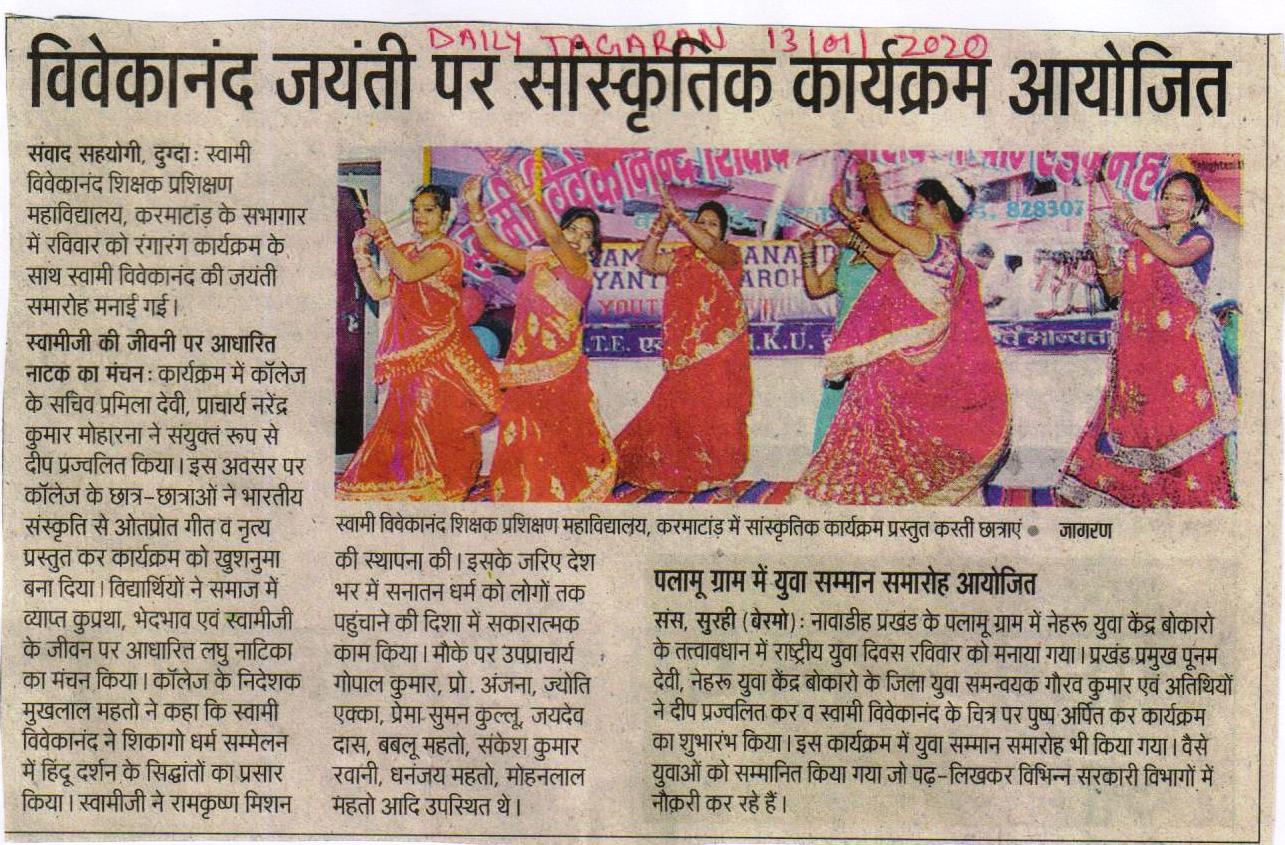 DAILY JAGARAN 13/01/2020

विवेकानंद जयंती पर सांस्कृतिक कार्यक्रम आयोजित

संवाद सहयोगी, दुग्दा: स्वामी विवेकानंद शिक्षक प्रशिक्षण महाविद्यालय, करमाटांड़ के सभागार में रविवार को रंगारंग कार्यक्रम के साथ स्वामी विवेकानंद की जयंती समारोह मनाई गई।

स्वामीजी की जीवनी पर आधारित नाटक का मंचन: कार्यक्रम में कॉलेज के सचिव प्रमिला देवी, प्राचार्य नरेंद्र कुमार मोहारना ने संयुक्त रूप से दीप प्रज्वलित किया। इस अवसर पर कॉलेज के छात्र-छात्राओं ने भारतीय संस्कृति से ओतप्रोत गीत व नृत्य प्रस्तुत कर कार्यक्रम को खुशनुमा बना दिया। विद्यार्थियों ने समाज में व्याप्त कुप्रथा, भेदभाव एवं स्वामीजी के जीवन पर आधारित लघु नाटिका का मंचन किया। कॉलेज के निदेशक मुखलाल महतो ने कहा कि स्वामी विवेकानंद ने शिकागो धर्म सम्मेलन में हिंदू दर्शन के सिद्धांतों का प्रसार किया। स्वामीजी ने रामकृष्ण मिशन की स्थापना की। इसके जरिए देश भर में सनातन धर्म को लोगों तक पहुंचाने की दिशा में सकारात्मक काम किया। मौके पर उपप्राचार्य गोपाल कुमार, प्रो. अंजना, ज्योति एक्का, प्रेमा सुमन कुल्लू, जयदेव दास, बबलू महतो, संकेश कुमार रवानी, धनंजय महतो, मोहनलाल महतो आदि उपस्थित थे।

स्वामी विवेकानंद शिक्षक प्रशिक्षण महाविद्यालय, करमाटांड़ में सांस्कृतिक कार्यक्रम प्रस्तुत करतीं छात्राएं • जागरण

पलामू ग्राम में युवा सम्मान समारोह आयोजित

संस, सुरही (बेरमो): नावाडीह प्रखंड के पलामू ग्राम में नेहरू युवा केंद्र बोकारो के तत्वावधान में राष्ट्रीय युवा दिवस रविवार को मनाया गया। प्रखंड प्रमुख पूनम देवी, नेहरू युवा केंद्र बोकारो के जिला युवा समन्वयक गौरव कुमार एवं अतिथियों ने दीप प्रज्वलित कर व स्वामी विवेकानंद के चित्र पर पुष्प अर्पित कर कार्यक्रम का शुभारंभ किया। इस कार्यक्रम में युवा सम्मान समारोह भी किया गया। वैसे युवाओं को सम्मानित किया गया जो पढ़-लिखकर विभिन्न सरकारी विभागों में नौकरी कर रहे हैं।